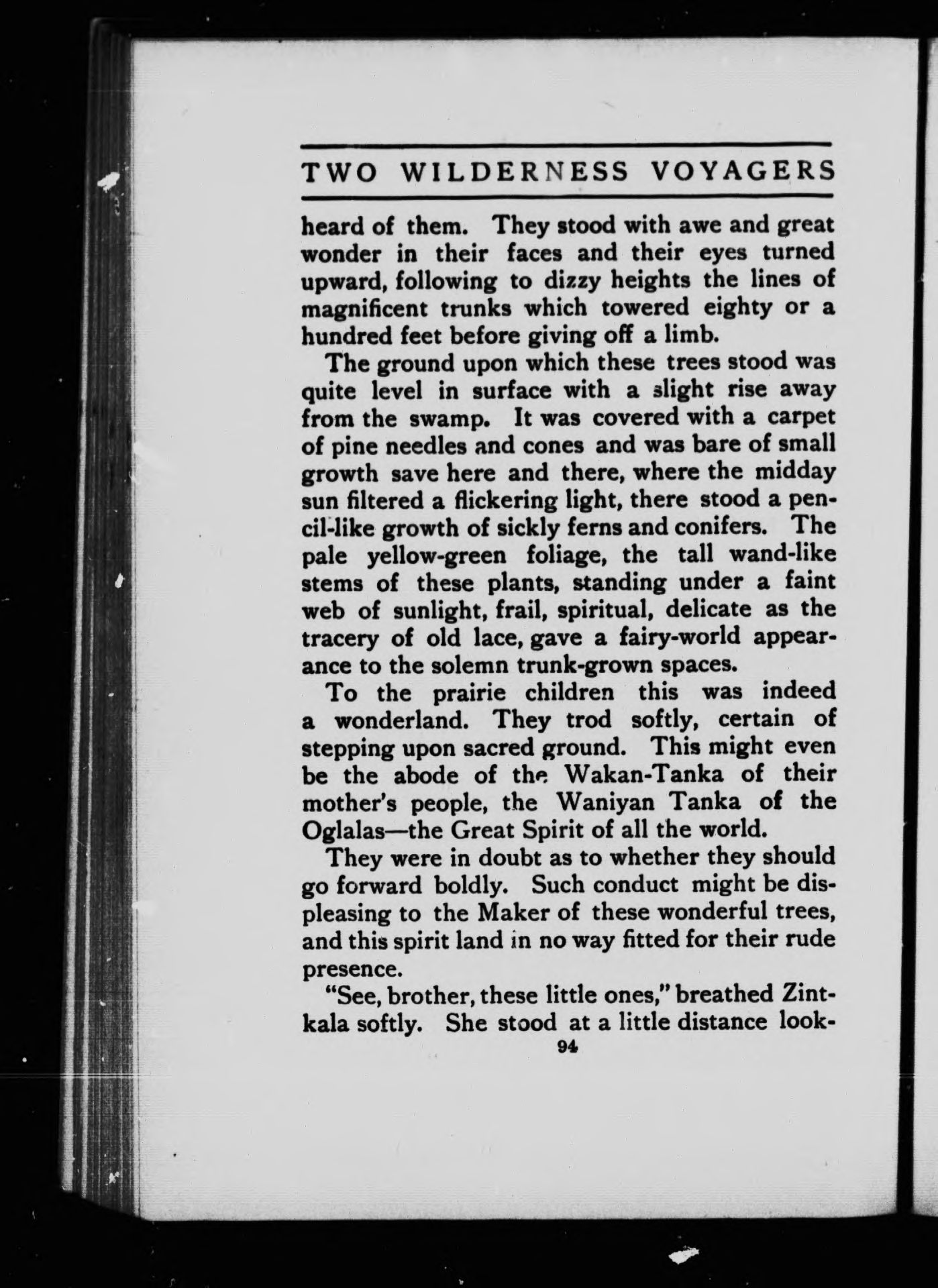 TWO WILDERNESS VOYAGERS

heard of them. They stood with awe and great wonder in their faces and their eyes turned upward, following to dizzy heights the lines of magnificent trunks which towered eighty or a hundred feet before giving off a limb.

The ground upon which these trees stood was quite level in surface with a slight rise away from the swamp. It was covered with a carpet of pine needles and cones and was bare of small growth save here and there, where the midday sun filtered a flickering light, there stood a pencil-like growth of sickly ferns and conifers. The pale yellow-green foliage, the tall wand-like stems of these plants, standing under a faint web of sunlight, frail, spiritual, delicate as the tracery of old lace, gave a fairy-world appearance to the solemn trunk-grown spaces.

To the prairie children this was indeed a wonderland. They trod softly, certain of stepping upon sacred ground. This might even be the abode of the Wakan-Tanka of their mother's people, the Waniyan Tanka of the Oglalas—the Great Spirit of all the world.

They were in doubt as to whether they should go forward boldly. Such conduct might be displeasing to the Maker of these wonderful trees, and this spirit land in no way fitted for their rude presence.

"See, brother, these little ones," breathed Zintkala softly. She stood at a little distance look-

94